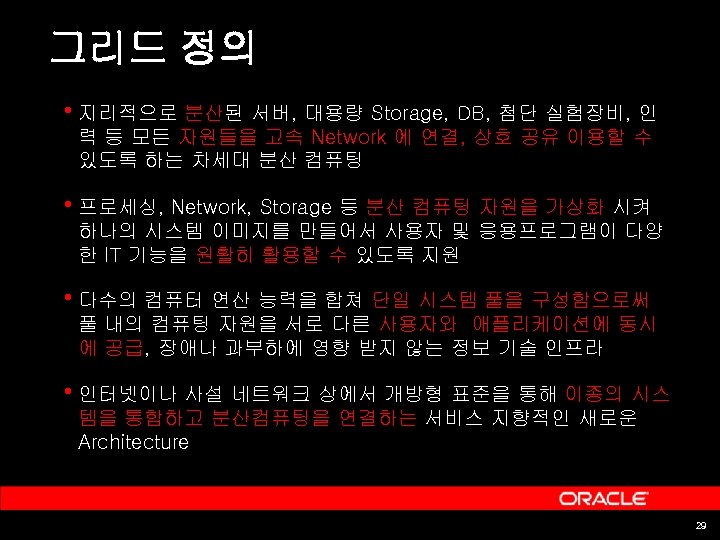 그리드 정의

• 지리적으로 분산된 서버, 대용량 Storage, DB, 첨단 실험장비, 인력 등 모든 자원들을 고속 Network 에 연결, 상호 공유 이용할 수 있도록 하는 차세대 분산 컴퓨팅

• 프로세싱, Network, Storage 등 분산 컴퓨팅 자원을 가상화 시켜 하나의 시스템 이미지를 만들어서 사용자 및 응용프로그램이 다양한 IT 기능을 원활히 활용할 수 있도록 지원

• 다수의 컴퓨터 연산 능력을 합쳐 단일 시스템 풀을 구성함으로써 풀 내의 컴퓨팅 자원을 서로 다른 사용자와 애플리케이션에 동시에 공급, 장애나 과부하에 영향 받지 않는 정보 기술 인프라

• 인터넷이나 사설 네트워크 상에서 개방형 표준을 통해 이종의 시스템을 통합하고 분산컴퓨팅을 연결하는 서비스 지향적인 새로운 Architecture

ORACLE

29